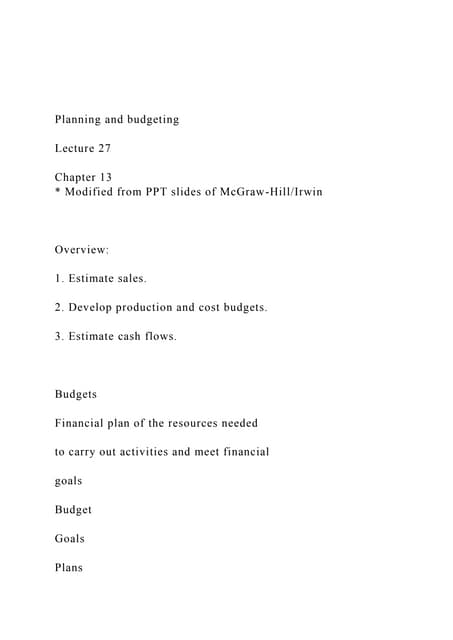 Planning and budgeting

Lecture 27

Chapter 13
* Modified from PPT slides of McGraw-Hill/Irwin

Overview:

1. Estimate sales.

2. Develop production and cost budgets.

3. Estimate cash flows.

Budgets

Financial plan of the resources needed

to carry out activities and meet financial

goals

Budget

Goals

Plans